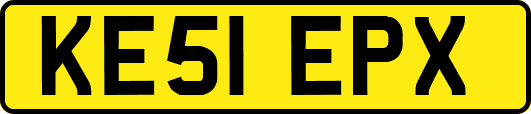 KE51 EPX